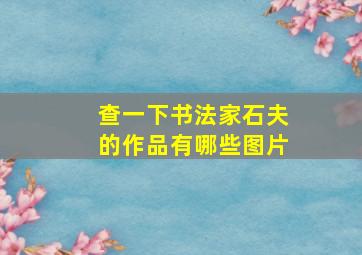 查一下书法家石夫的作品有哪些图片